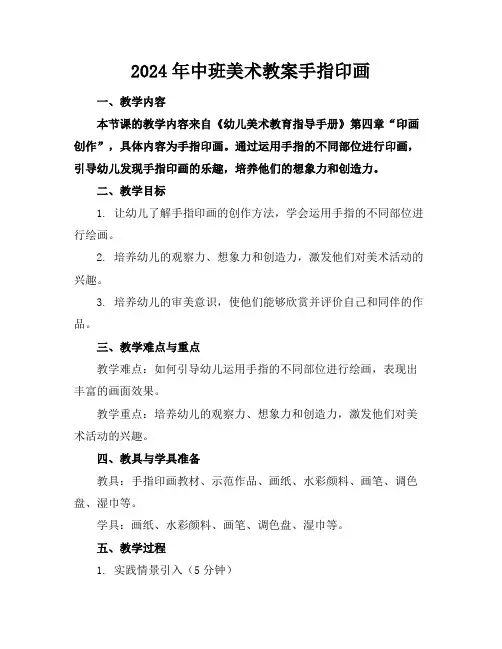 2024年中班美术教案手指印画

一、教学内容

本节课的教学内容来自《幼儿美术教育指导手册》第四章“印画创作”，具体内容为手指印画。通过运用手指的不同部位进行印画，引导幼儿发现手指印画的乐趣，培养他们的想象力和创造力。

二、教学目标

1. 让幼儿了解手指印画的创作方法，学会运用手指的不同部位进行绘画。

2. 培养幼儿的观察力、想象力和创造力，激发他们对美术活动的兴趣。

3. 培养幼儿的审美意识，使他们能够欣赏并评价自己和同伴的作品。

三、教学难点与重点

教学难点：如何引导幼儿运用手指的不同部位进行绘画，表现出丰富的画面效果。

教学重点：培养幼儿的观察力、想象力和创造力，激发他们对美术活动的兴趣。

四、教具与学具准备

教具：手指印画教材、示范作品、画纸、水彩颜料、画笔、调色盘、湿巾等。

学具：画纸、水彩颜料、画笔、调色盘、湿巾等。

五、教学过程

1. 实践情景引入（5分钟）